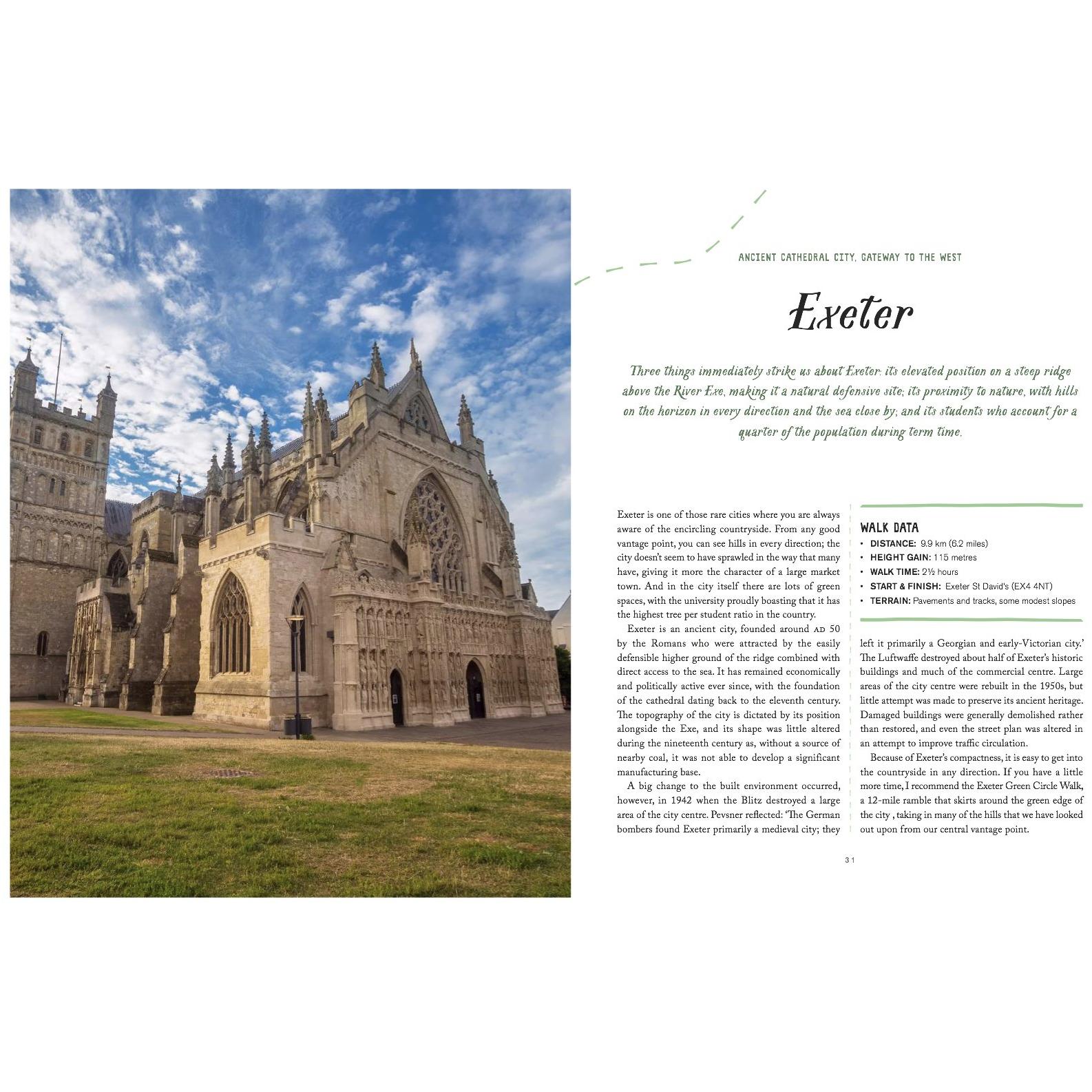 ANCIENT CATHEDRAL CITY, GATEWAY TO THE WEST

Exeter

Three things immediately strike us about Exeter: its elevated position on a steep ridge above the River Exe, making it a natural defensive site; its proximity to nature, with hills on the horizon in every direction and the sea close by; and its students who account for a quarter of the population during term time.

Exeter is one of those rare cities where you are always aware of the encircling countryside. From any good vantage point, you can see hills in every direction; the city doesn't seem to have sprawled in the way that many have, giving it more the character of a large market town. And in the city itself there are lots of green spaces, with the university proudly boasting that it has the highest tree per student ratio in the country.

Exeter is an ancient city, founded around AD 50 by the Romans who were attracted by the easily defensible higher ground of the ridge combined with direct access to the sea. It has remained economically and politically active ever since, with the foundation of the cathedral dating back to the eleventh century. The topography of the city is dictated by its position alongside the Exe, and its shape was little altered during the nineteenth century as, without a source of nearby coal, it was not able to develop a significant manufacturing base.

A big change to the built environment occurred, however, in 1942 when the Blitz destroyed a large area of the city centre. Pevsner reflected: 'The German bombers found Exeter primarily a medieval city; they

WALK DATA
• DISTANCE: 9.9 km (6.2 miles)
• HEIGHT GAIN: 115 metres
• WALK TIME: 2½ hours
• START & FINISH: Exeter St David's (EX4 4NT)
• TERRAIN: Pavements and tracks, some modest slopes

left it primarily a Georgian and early-Victorian city.' The Luftwaffe destroyed about half of Exeter's historic buildings and much of the commercial centre. Large areas of the city centre were rebuilt in the 1950s, but little attempt was made to preserve its ancient heritage. Damaged buildings were generally demolished rather than restored, and even the street plan was altered in an attempt to improve traffic circulation.

Because of Exeter's compactness, it is easy to get into the countryside in any direction. If you have a little more time, I recommend the Exeter Green Circle Walk, a 12-mile ramble that skirts around the green edge of the city , taking in many of the hills that we have looked out upon from our central vantage point.

31